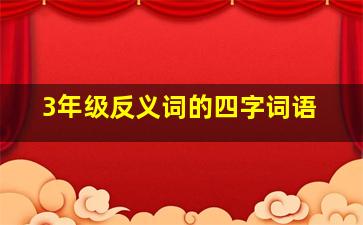 3年级反义词的四字词语